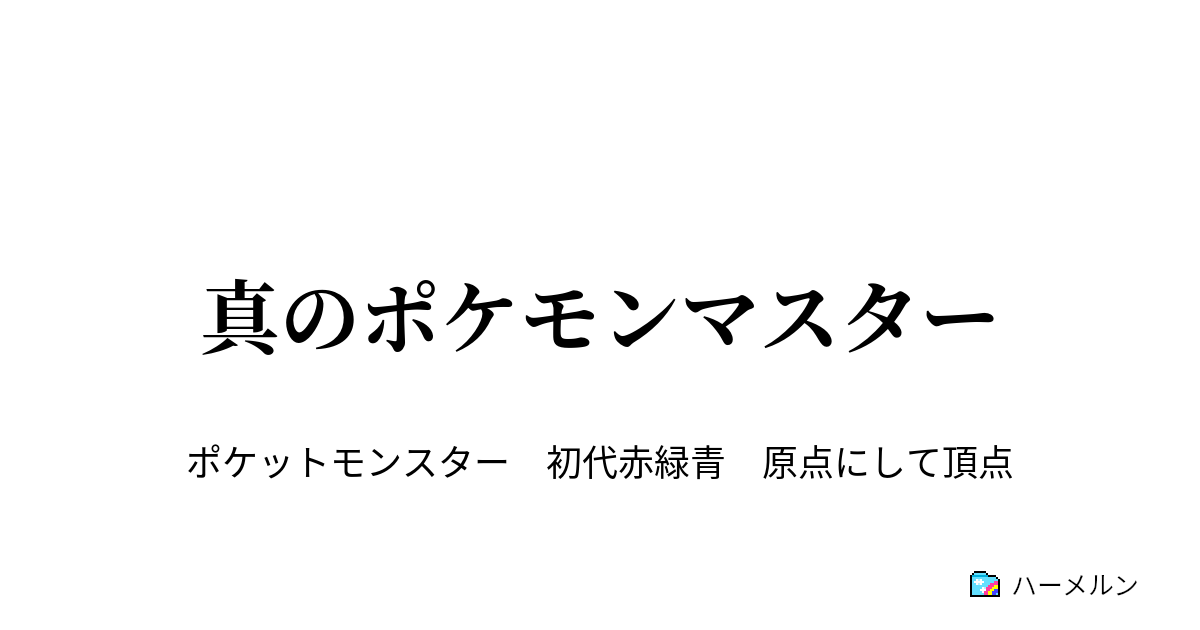 真のポケモンマスター

ポケットモンスター　初代赤緑青　原点にして頂点

ハーメルン